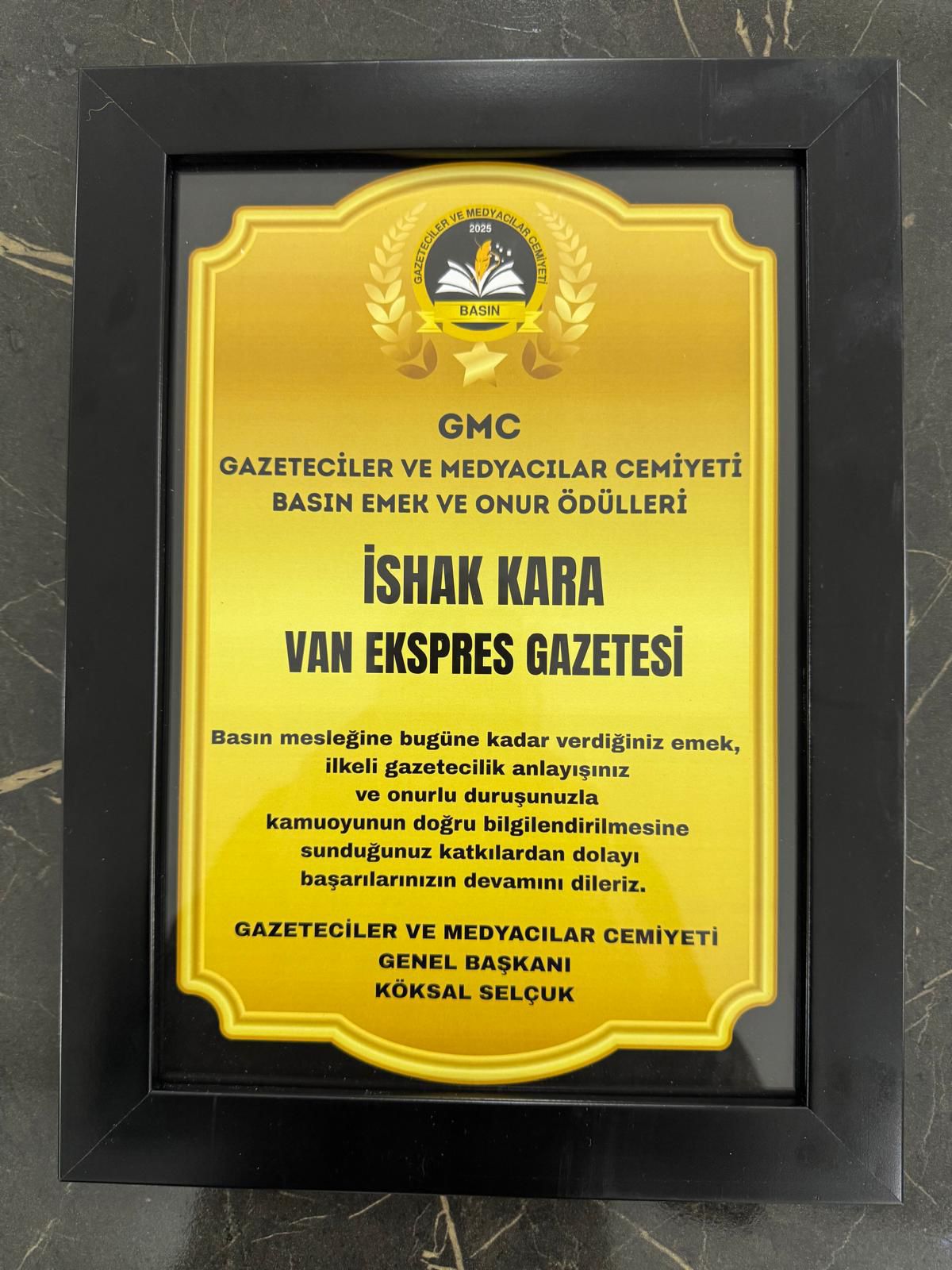 GAZETECİLER VE MEDYACILAR CEMİYETİ
2025
BASIN

GMC
GAZETECİLER VE MEDYACILAR CEMİYETİ
BASIN EMEK VE ONUR ÖDÜLLERİ

İSHAK KARA
VAN EKSPRES GAZETESİ

Basın mesleğine bugüne kadar verdiğiniz emek, ilkeli gazetecilik anlayışınız ve onurlu duruşunuzla kamuoyunun doğru bilgilendirilmesine sunduğunuz katkılardan dolayı başarılarınızın devamını dileriz.

GAZETECİLER VE MEDYACILAR CEMİYETİ
GENEL BAŞKANI
KÖKSAL SELÇUK